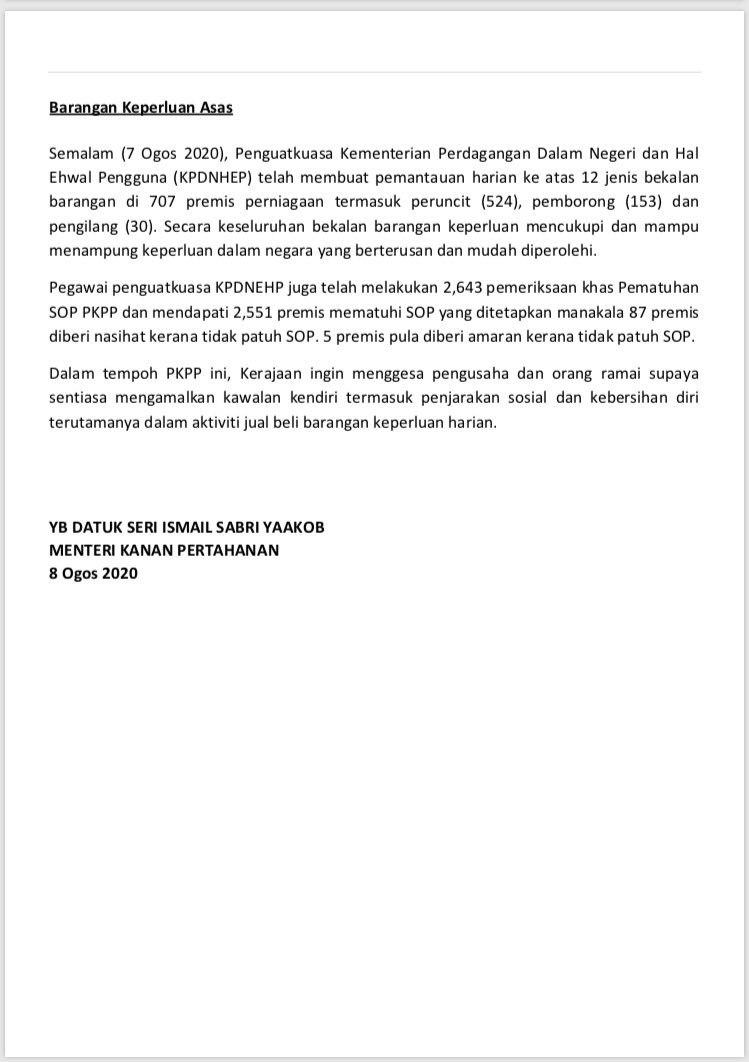 Barangan Keperluan Asas

Semalam (7 Ogos 2020), Penguatkuasa Kementerian Perdagangan Dalam Negeri dan Hal Ehwal Pengguna (KPDNHEP) telah membuat pemantauan harian ke atas 12 jenis bekalan barangan di 707 premis perniagaan termasuk peruncit (524), pemborong (153) dan pengilang (30). Secara keseluruhan bekalan barangan keperluan mencukupi dan mampu menampung keperluan dalam negara yang berterusan dan mudah diperolehi.

Pegawai penguatkuasa KPDNEHP juga telah melakukan 2,643 pemeriksaan khas Pematuhan SOP PKPP dan mendapati 2,551 premis mematuhi SOP yang ditetapkan manakala 87 premis diberi nasihat kerana tidak patuh SOP. 5 premis pula diberi amaran kerana tidak patuh SOP.

Dalam tempoh PKPP ini, Kerajaan ingin menggesa pengusaha dan orang ramai supaya sentiasa mengamalkan kawalan kendiri termasuk penjarakan sosial dan kebersihan diri terutamanya dalam aktiviti jual beli barangan keperluan harian.

YB DATUK SERI ISMAIL SABRI YAAKOB
MENTERI KANAN PERTAHANAN
8 Ogos 2020